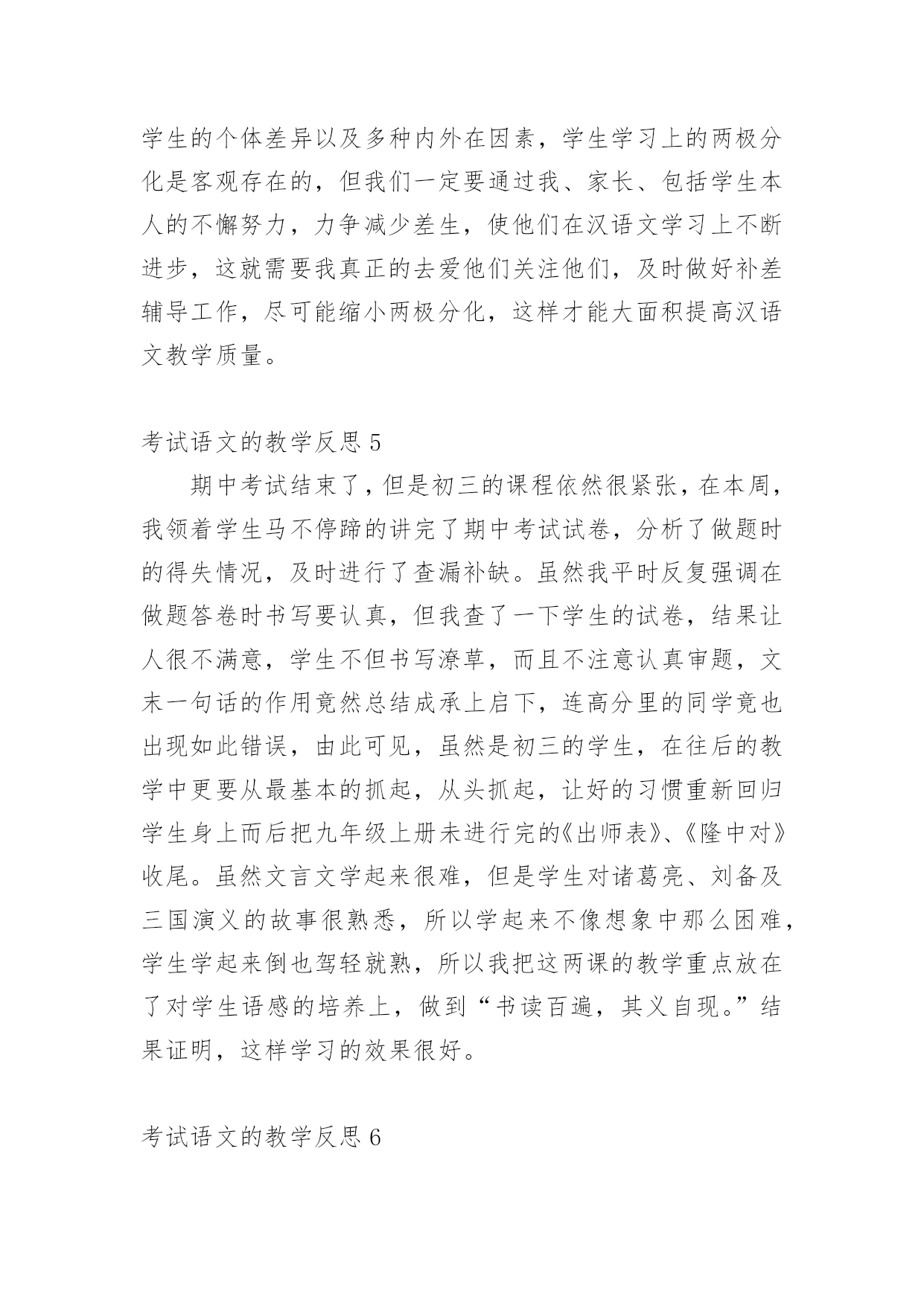 学生的个体差异以及多种内外在因素，学生学习上的两极分化是客观存在的，但我们一定要通过我、家长、包括学生本人的不懈努力，力争减少差生，使他们在汉语文学习上不断进步，这就需要我真正的去爱他们关注他们，及时做好补差辅导工作，尽可能缩小两极分化，这样才能大面积提高汉语文教学质量。

考试语文的教学反思 5

期中考试结束了，但是初三的课程依然很紧张，在本周，我领着学生马不停蹄的讲完了期中考试试卷，分析了做题时的得失情况，及时进行了查漏补缺。虽然我平时反复强调在做题答卷时书写要认真，但我查了一下学生的试卷，结果让人很不满意，学生不但书写潦草，而且不注意认真审题，文末一句话的作用竟然总结成承上启下，连高分里的同学竟也出现如此错误，由此可见，虽然是初三的学生，在往后的教学中更要从最基本的抓起，从头抓起，让好的习惯重新回归学生身上而后把九年级上册未进行完的《出师表》、《隆中对》收尾。虽然文言文学起来很难，但是学生对诸葛亮、刘备及三国演义的故事很熟悉，所以学起来不像想象中那么困难，学生学起来倒也驾轻就熟，所以我把这两课的教学重点放在了对学生语感的培养上，做到“书读百遍，其义自现。”结果证明，这样学习的效果很好。

考试语文的教学反思 6